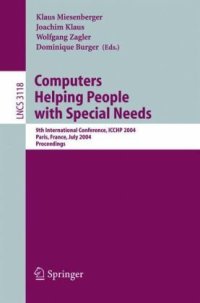 Klaus Miesenberger
Joachim Klaus
Wolfgang Zagler
Dominique Burger (Eds.)

LNCS 3118

Computers Helping People with Special Needs

9th International Conference, ICCHP 2004
Paris, France, July 2004
Proceedings

Springer